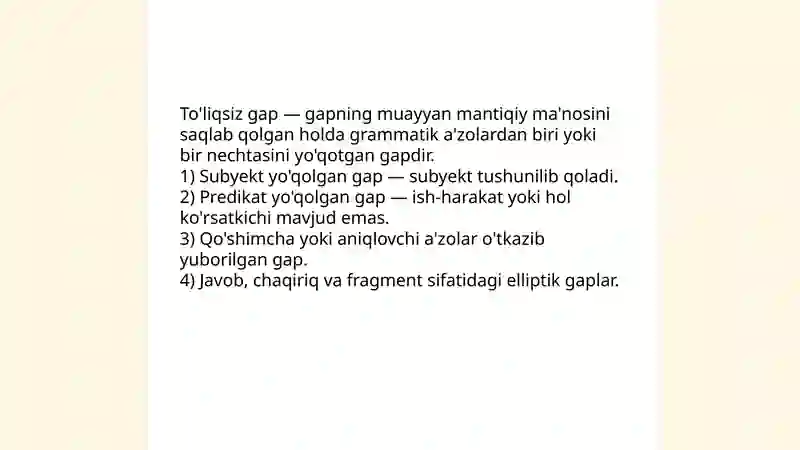 To'liqsiz gap — gapning muayyan mantiqiy ma'nosini saqlab qolgan holda grammatik a'zolardan biri yoki bir nechtasini yo'qotgan gapdir.
1) Subyekt yo'qolgan gap — subyekt tushunilib qoladi.
2) Predikat yo'qolgan gap — ish-harakat yoki hol ko'rsatkichi mavjud emas.
3) Qo'shimcha yoki aniqlovchi a'zolar o'tkazib yuborilgan gap.
4) Javob, chaqiriq va fragment sifatidagi elliptik gaplar.